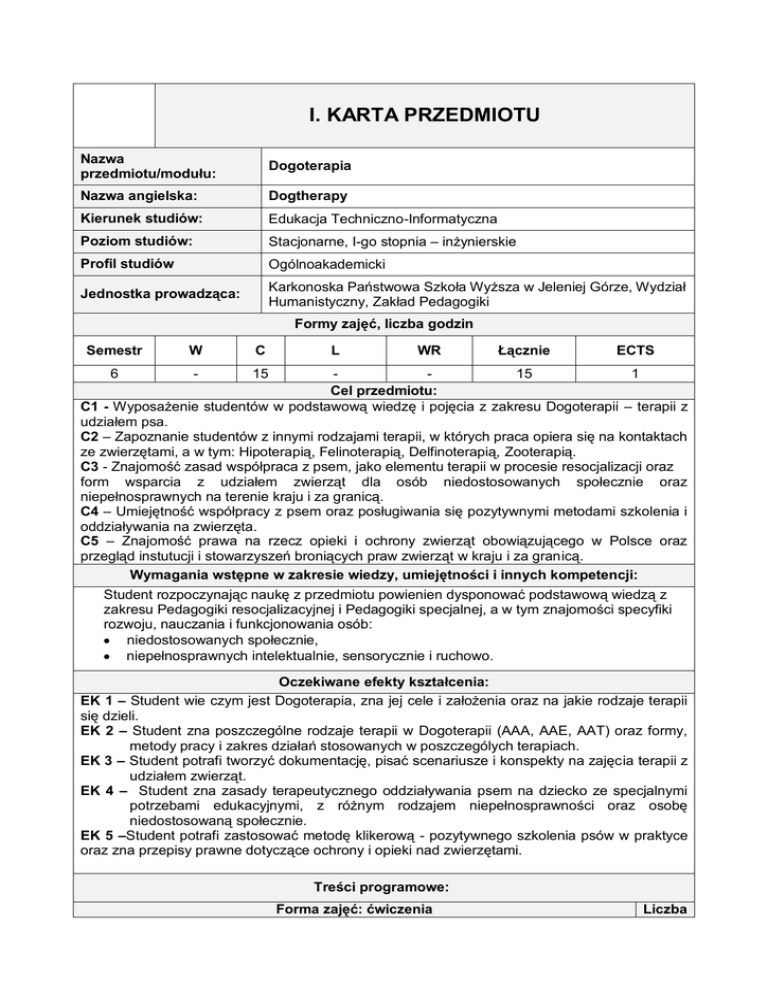 I. KARTA PRZEDMIOTU

| Nazwa przedmiotu/modułu: | Dogoterapia |
|---|---|
| Nazwa angielska: | Dogtherapy |
| Kierunek studiów: | Edukacja Techniczno-Informatyczna |
| Poziom studiów: | Stacjonarne, I-go stopnia – inżynierskie |
| Profil studiów | Ogólnoakademicki |
| Jednostka prowadząca: | Karkonoska Państwowa Szkoła Wyższa w Jeleniej Górze, Wydział Humanistyczny, Zakład Pedagogiki |

Formy zajęć, liczba godzin

| Semestr | W | C | L | WR | Łącznie | ECTS |
|---|---|---|---|---|---|---|
| 6 | - | 15 | - | - | 15 | 1 |

Cel przedmiotu:
C1 - Wyposażenie studentów w podstawową wiedzę i pojęcia z zakresu Dogoterapii – terapii z udziałem psa.
C2 – Zapoznanie studentów z innymi rodzajami terapii, w których praca opiera się na kontaktach ze zwierzętami, a w tym: Hipoterapią, Felinoterapią, Delfinoterapią, Zooterapią.
C3 - Znajomość zasad współpraca z psem, jako elementu terapii w procesie resocjalizacji oraz form wsparcia z udziałem zwierząt dla osób niedostosowanych społecznie oraz niepełnosprawnych na terenie kraju i za granicą.
C4 – Umiejętność współpracy z psem oraz posługiwania się pozytywnymi metodami szkolenia i oddziaływania na zwierzęta.
C5 – Znajomość prawa na rzecz opieki i ochrony zwierząt obowiązującego w Polsce oraz przegląd instutucji i stowarzyszeń broniących praw zwierząt w kraju i za granicą.

Wymagania wstępne w zakresie wiedzy, umiejętności i innych kompetencji:
Student rozpoczynając naukę z przedmiotu powienien dysponować podstawową wiedzą z zakresu Pedagogiki resocjalizacyjnej i Pedagogiki specjalnej, a w tym znajomości specyfiki rozwoju, nauczania i funkcjonowania osób:
• niedostosowanych społecznie,
• niepełnosprawnych intelektualnie, sensorycznie i ruchowo.

Oczekiwane efekty kształcenia:
EK 1 – Student wie czym jest Dogoterapia, zna jej cele i założenia oraz na jakie rodzaje terapii się dzieli.
EK 2 – Student zna poszczególne rodzaje terapii w Dogoterapii (AAA, AAE, AAT) oraz formy, metody pracy i zakres działań stosowanych w poszczególych terapiach.
EK 3 – Student potrafi tworzyć dokumentację, pisać scenariusze i konspekty na zajęcia terapii z udziałem zwierząt.
EK 4 – Student zna zasady terapeutycznego oddziaływania psem na dziecko ze specjalnymi potrzebami edukacyjnymi, z różnym rodzajem niepełnosprawności oraz osobę niedostosowaną społecznie.
EK 5 –Student potrafi zastosować metodę klikerową - pozytywnego szkolenia psów w praktyce oraz zna przepisy prawne dotyczące ochrony i opieki nad zwierzętami.

Treści programowe:

| Forma zajęć: ćwiczenia | Liczba |
|---|---|